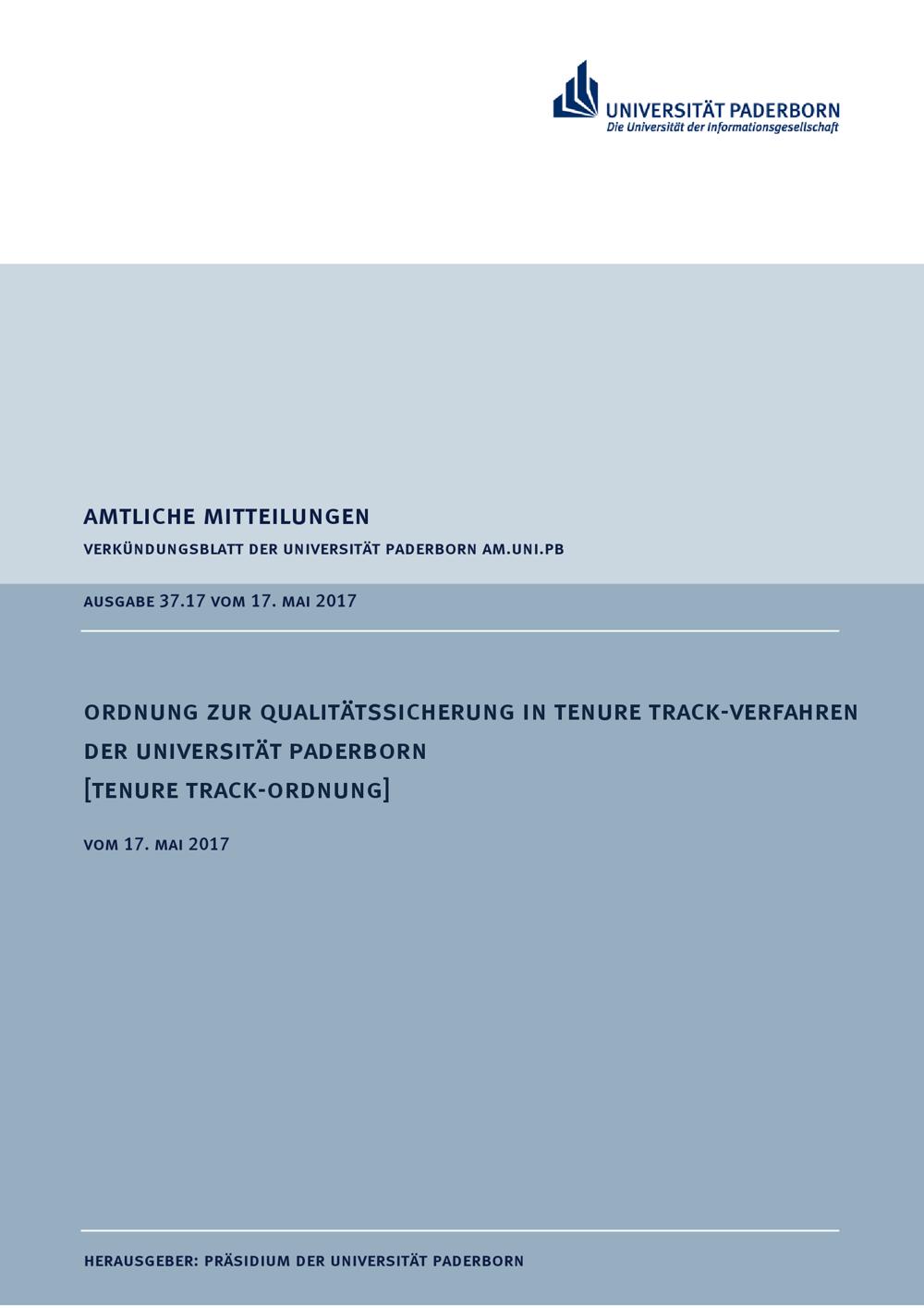 UNIVERSITÄT PADERBORN
Die Universität der Informationsgesellschaft

AMTLICHE MITTEILUNGEN

VERKÜNDUNGSBLATT DER UNIVERSITÄT PADERBORN AM.UNI.PB

AUSGABE 37.17 VOM 17. MAI 2017

ORDNUNG ZUR QUALITÄTSSICHERUNG IN TENURE TRACK-VERFAHREN DER UNIVERSITÄT PADERBORN
[TENURE TRACK-ORDNUNG]

VOM 17. MAI 2017

HERAUSGEBER: PRÄSIDIUM DER UNIVERSITÄT PADERBORN